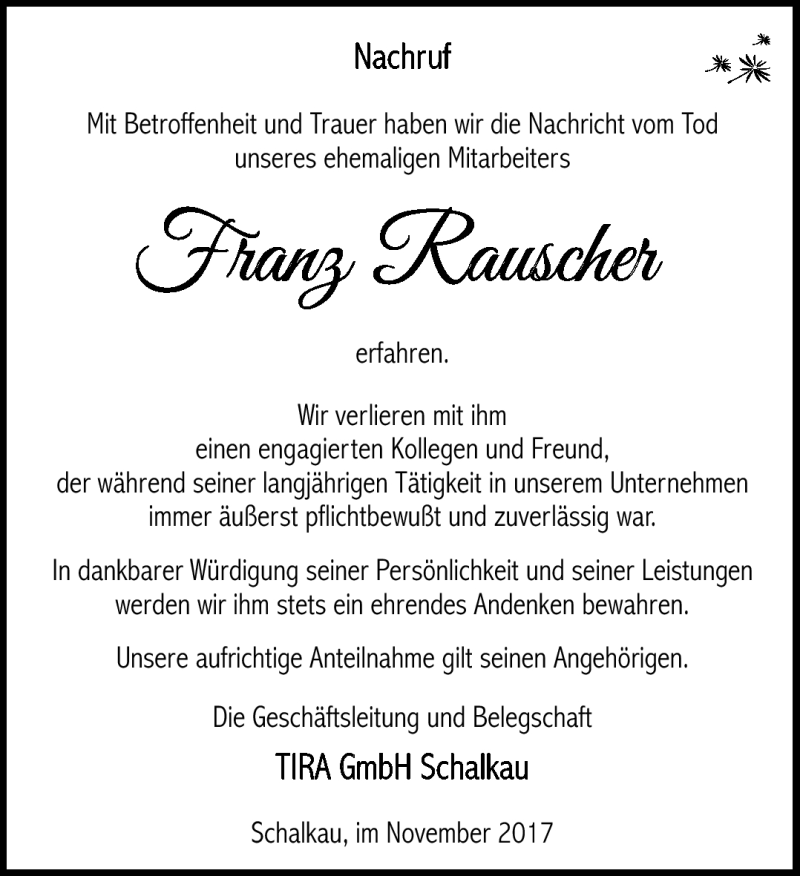 Nachruf

Mit Betroffenheit und Trauer haben wir die Nachricht vom Tod unseres ehemaligen Mitarbeiters

Franz Rauscher

erfahren.

Wir verlieren mit ihm einen engagierten Kollegen und Freund, der während seiner langjährigen Tätigkeit in unserem Unternehmen immer äußerst pflichtbewußt und zuverlässig war.

In dankbarer Würdigung seiner Persönlichkeit und seiner Leistungen werden wir ihm stets ein ehrendes Andenken bewahren.

Unsere aufrichtige Anteilnahme gilt seinen Angehörigen.

Die Geschäftsleitung und Belegschaft

TIRA GmbH Schalkau

Schalkau, im November 2017